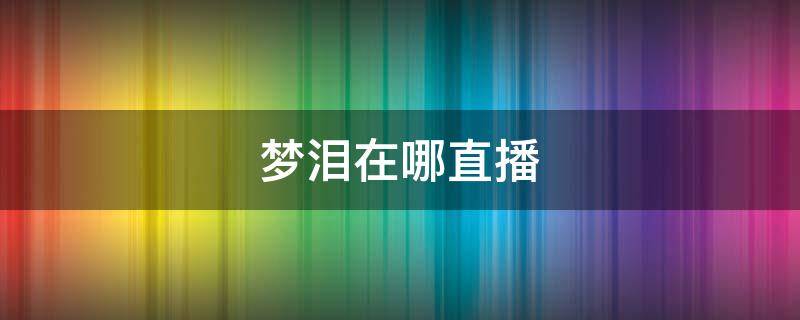 梦泪在哪直播